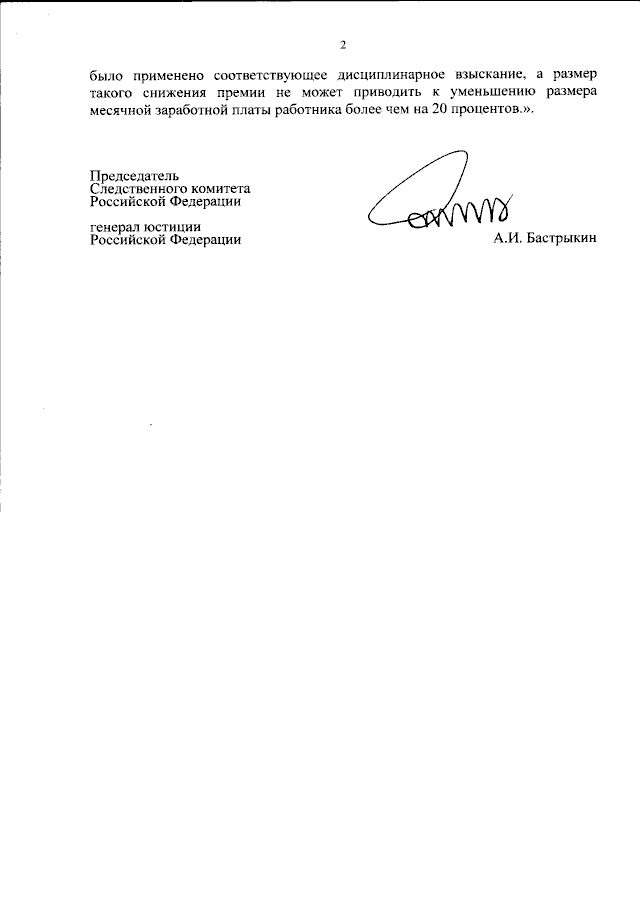 2

было применено соответствующее дисциплинарное взыскание, а размер такого снижения премии не может приводить к уменьшению размера месячной заработной платы работника более чем на 20 процентов.».

Председатель
Следственного комитета
Российской Федерации

генерал юстиции
Российской Федерации

А.И. Бастрыкин